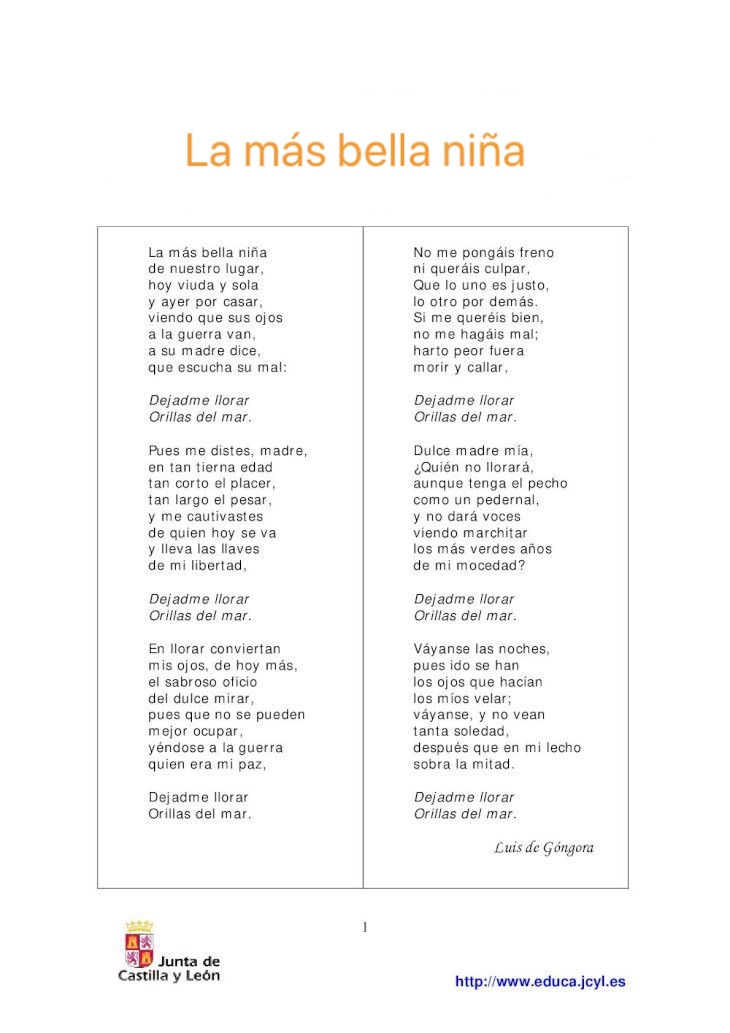 La más bella niña

La más bella niña
de nuestro lugar,
hoy viuda y sola
y ayer por casar,
viendo que sus ojos
a la guerra van,
a su madre dice,
que escucha su mal:

Dejadme llorar
Orillas del mar.

Pues me distes, madre,
en tan tierna edad
tan corto el placer,
tan largo el pesar,
y me cautivastes
de quien hoy se va
y lleva las llaves
de mi libertad,

Dejadme llorar
Orillas del mar.

En llorar conviertan
mis ojos, de hoy más,
el sabroso oficio
del dulce mirar,
pues que no se pueden
mejor ocupar,
yéndose a la guerra
quien era mi paz,

Dejadme llorar
Orillas del mar.

No me pongáis freno
ni queráis culpar,
Que lo uno es justo,
lo otro por demás.
Si me queréis bien,
no me hagáis mal;
harto peor fuera
morir y callar,

Dejadme llorar
Orillas del mar.

Dulce madre mía,
¿Quién no llorará,
aunque tenga el pecho
como un pedernal,
y no dará voces
viendo marchitar
los más verdes años
de mi mocedad?

Dejadme llorar
Orillas del mar.

Váyanse las noches,
pues ido se han
los ojos que hacían
los míos velar;
váyanse, y no vean
tanta soledad,
después que en mi lecho
sobra la mitad.

Dejadme llorar
Orillas del mar.

Luis de Góngora

1

Junta de Castilla y León

http://www.educa.jcyl.es